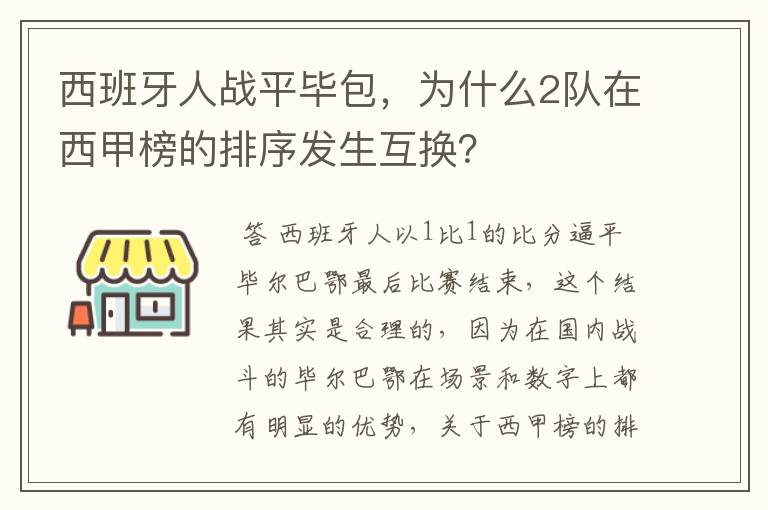 西班牙人战平毕包，为什么2队在西甲榜的排序发生互换？

答 西班牙人以1比1的比分逼平毕尔巴鄂最后比赛结束，这个结果其实是合理的，因为在国内战斗的毕尔巴鄂在场景和数字上都有明显的优势，关于西甲榜的排